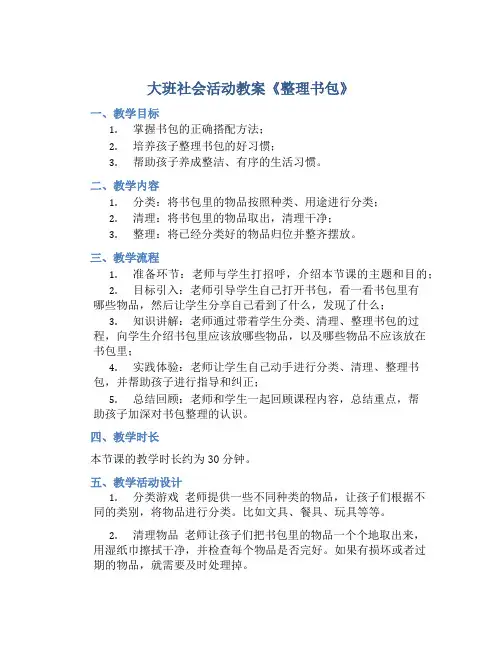 大班社会活动教案《整理书包》

一、教学目标

1. 掌握书包的正确搭配方法；

2. 培养孩子整理书包的好习惯；

3. 帮助孩子养成整洁、有序的生活习惯。

二、教学内容

1. 分类：将书包里的物品按照种类、用途进行分类；

2. 清理：将书包里的物品取出，清理干净；

3. 整理：将已经分类好的物品归位并整齐摆放。

三、教学流程

1. 准备环节：老师与学生打招呼，介绍本节课的主题和目的；

2. 目标引入：老师引导学生自己打开书包，看一看书包里有哪些物品，然后让学生分享自己看到了什么，发现了什么；

3. 知识讲解：老师通过带着学生分类、清理、整理书包的过程，向学生介绍书包里应该放哪些物品，以及哪些物品不应该放在书包里；

4. 实践体验：老师让学生自己动手进行分类、清理、整理书包，并帮助孩子进行指导和纠正；

5. 总结回顾：老师和学生一起回顾课程内容，总结重点，帮助孩子加深对书包整理的认识。

四、教学时长

本节课的教学时长约为 30 分钟。

五、教学活动设计

1. 分类游戏 老师提供一些不同种类的物品，让孩子们根据不同的类别，将物品进行分类。比如文具、餐具、玩具等等。

2. 清理物品 老师让孩子们把书包里的物品一个个地取出来，用湿纸巾擦拭干净，并检查每个物品是否完好。如果有损坏或者过期的物品，就需要及时处理掉。